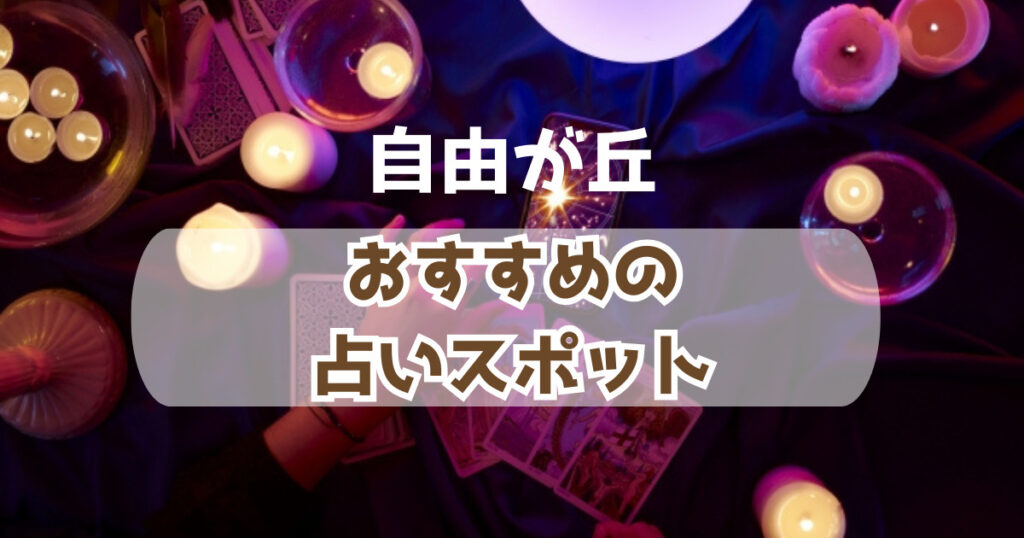 自由が丘

おすすめの
占いスポット